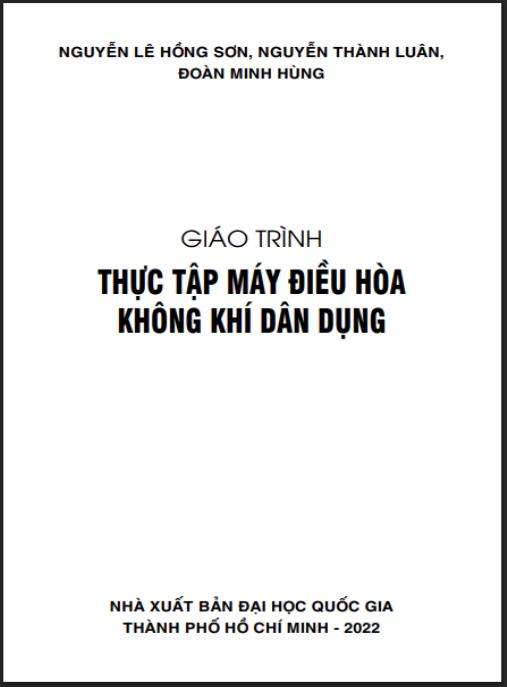 NGUYỄN LÊ HỒNG SƠN, NGUYỄN THÀNH LUÂN,
ĐOÀN MINH HÙNG

GIÁO TRÌNH
THỰC TẬP MÁY ĐIỀU HÒA
KHÔNG KHÍ DÂN DỤNG

NHÀ XUẤT BẢN ĐẠI HỌC QUỐC GIA
THÀNH PHỐ HỒ CHÍ MINH - 2022